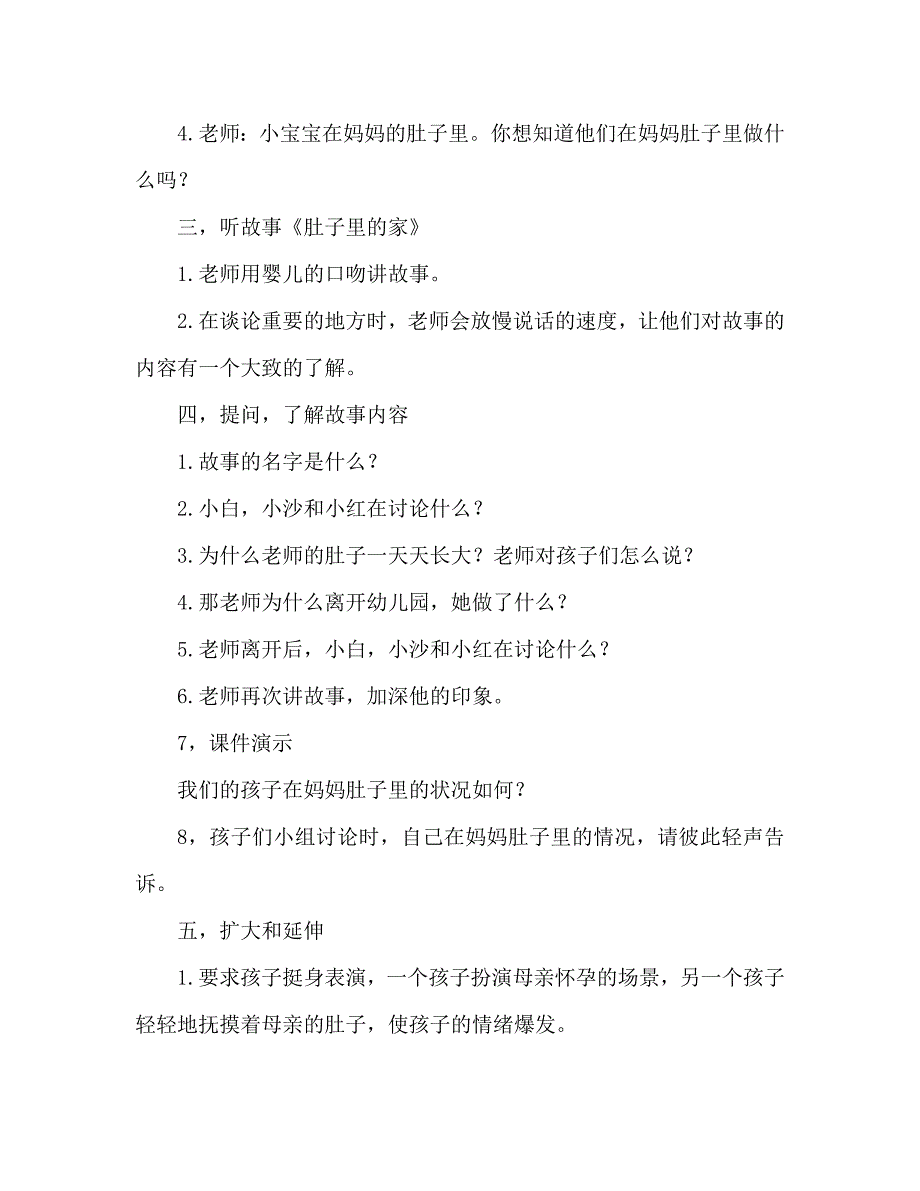 4. 老师：小宝宝在妈妈的肚子里。你想知道他们在妈妈肚子里做什么吗？

三，听故事《肚子里的家》

1. 老师用婴儿的口吻讲故事。

2. 在谈论重要的地方时，老师会放慢说话的速度，让他们对故事的内容有一个大致的了解。

四，提问，了解故事内容

1. 故事的名字是什么？

2. 小白，小沙和小红在讨论什么？

3. 为什么老师的肚子一天天长大？老师对孩子们怎么说？

4. 那老师为什么离开幼儿园，她做了什么？

5. 老师离开后，小白，小沙和小红在讨论什么？

6. 老师再次讲故事，加深他的印象。

7，课件演示

我们的孩子在妈妈肚子里的状况如何？

8，孩子们小组讨论时，自己在妈妈肚子里的情况，请彼此轻声告诉。

五，扩大和延伸

1. 要求孩子挺身表演，一个孩子扮演母亲怀孕的场景，另一个孩子轻轻地抚摸着母亲的肚子，使孩子的情绪爆发。